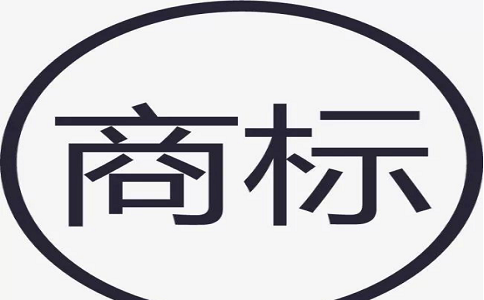 商标